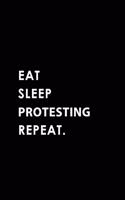 EAT
SLEEP
PROTESTING
REPEAT.